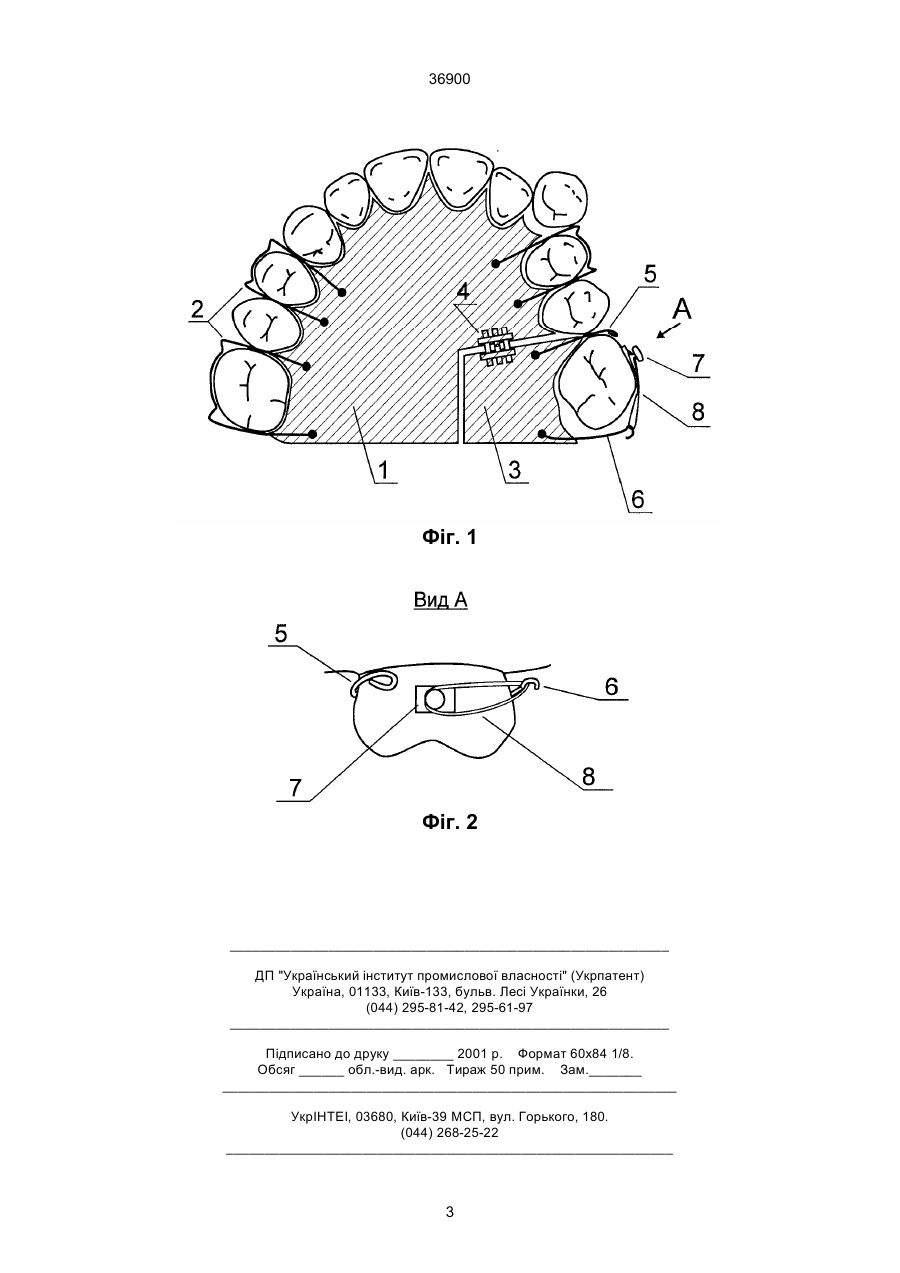 36900

2
4
5
A
7
8
1
3
6

Фіг. 1

Вид А

5
6
7
8

Фіг. 2

ДП "Український інститут промислової власності" (Укрпатент)
Україна, 01133, Київ-133, бульв. Лесі Українки, 26
(044) 295-81-42, 295-61-97

Підписано до друку ________ 2001 р. Формат 60х84 1/8.
Обсяг ______ обл.-вид. арк. Тираж 50 прим. Зам._______

УкрІНТЕІ, 03680, Київ-39 МСП, вул. Горького, 180.
(044) 268-25-22

3